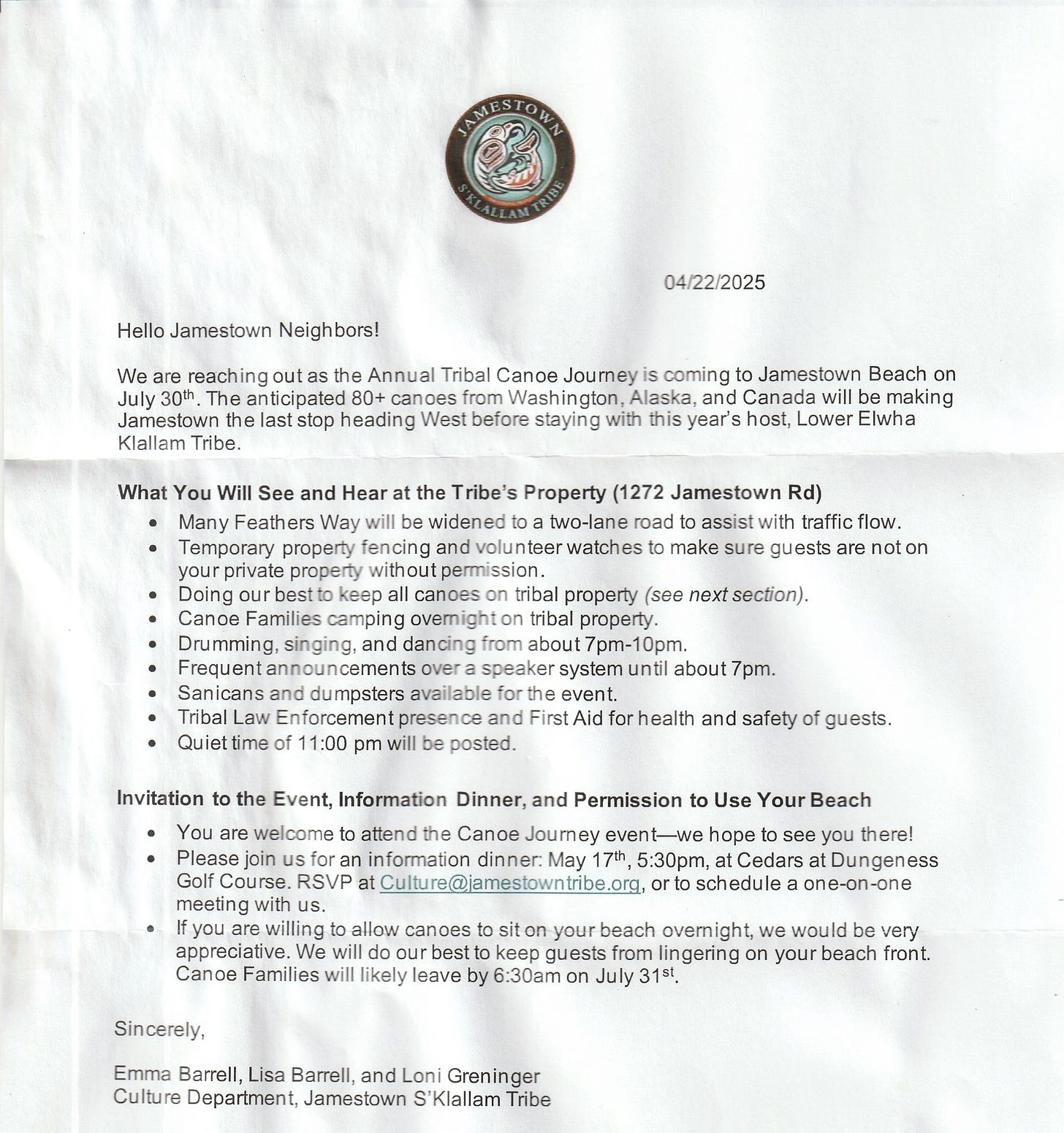 JAMESTOWN
S'KLALLAM TRIBE

04/22/2025

Hello Jamestown Neighbors!

We are reaching out as the Annual Tribal Canoe Journey is coming to Jamestown Beach on July 30th. The anticipated 80+ canoes from Washington, Alaska, and Canada will be making Jamestown the last stop heading West before staying with this year's host, Lower Elwha Klallam Tribe.

What You Will See and Hear at the Tribe's Property (1272 Jamestown Rd)

• Many Feathers Way will be widened to a two-lane road to assist with traffic flow.
• Temporary property fencing and volunteer watches to make sure guests are not on your private property without permission.
• Doing our best to keep all canoes on tribal property (see next section).
• Canoe Families camping overnight on tribal property.
• Drumming, singing, and dancing from about 7pm-10pm.
• Frequent announcements over a speaker system until about 7pm.
• Sanicans and dumpsters available for the event.
• Tribal Law Enforcement presence and First Aid for health and safety of guests.
• Quiet time of 11:00 pm will be posted.

Invitation to the Event, Information Dinner, and Permission to Use Your Beach

• You are welcome to attend the Canoe Journey event—we hope to see you there!
• Please join us for an information dinner: May 17th, 5:30pm, at Cedars at Dungeness Golf Course. RSVP at Culture@jamestowntribe.org, or to schedule a one-on-one meeting with us.
• If you are willing to allow canoes to sit on your beach overnight, we would be very appreciative. We will do our best to keep guests from lingering on your beach front. Canoe Families will likely leave by 6:30am on July 31st.

Sincerely,

Emma Barrell, Lisa Barrell, and Loni Greninger
Culture Department, Jamestown S'Klallam Tribe